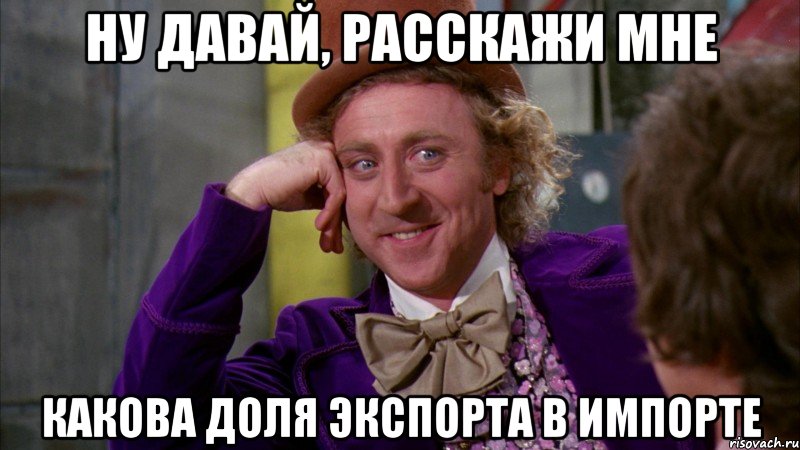 НУ ДАВАЙ, РАССКАЖИ МНЕ

КАКОВА ДОЛЯ ЭКСПОРТА В ИМПОРТЕ

risovach.ru